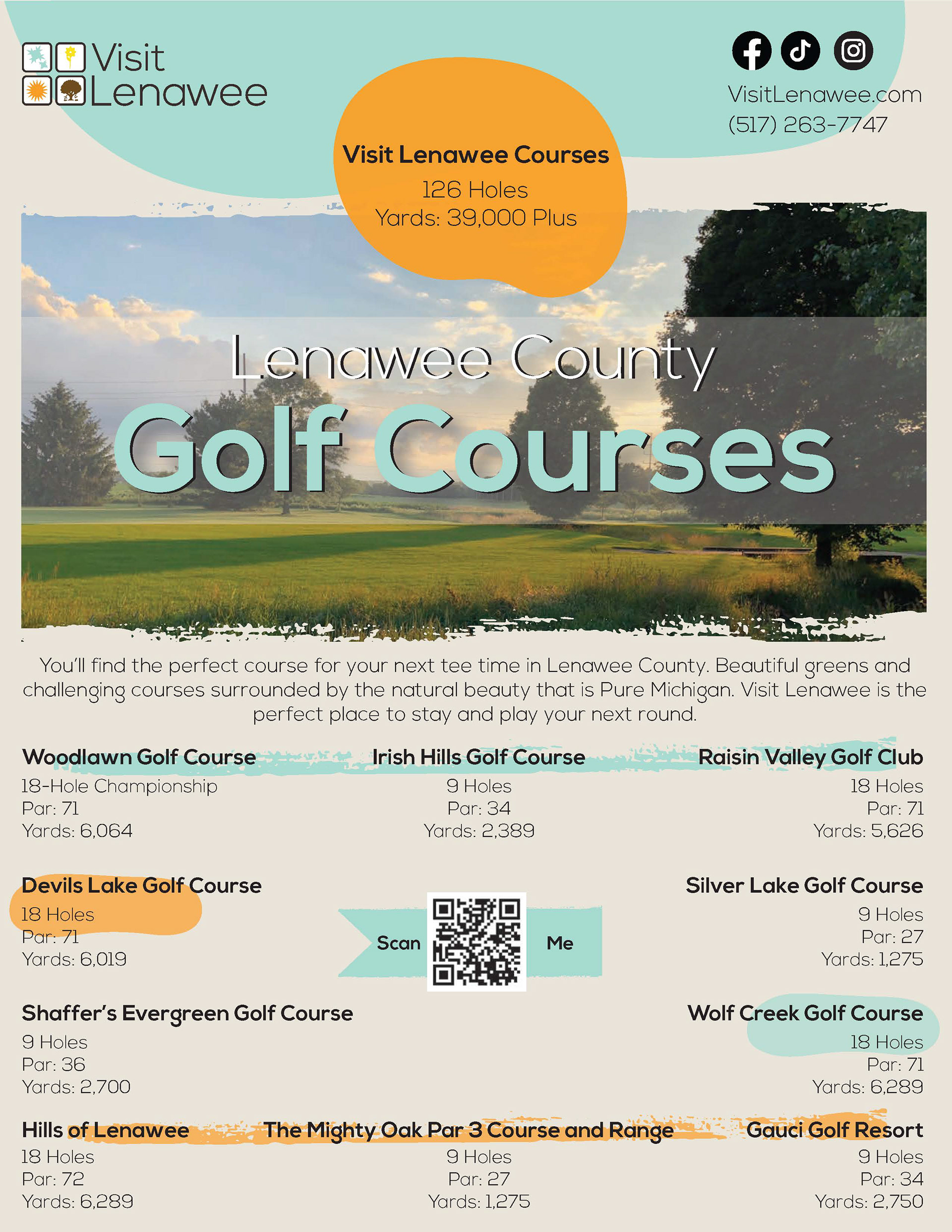 Visit Lenawee

VisitLenawee.com
(517) 263-7747

Visit Lenawee Courses
126 Holes
Yards: 39,000 Plus

Lenawee County
Golf Courses

You'll find the perfect course for your next tee time in Lenawee County. Beautiful greens and challenging courses surrounded by the natural beauty that is Pure Michigan. Visit Lenawee is the perfect place to stay and play your next round.

Woodlawn Golf Course
18-Hole Championship
Par: 71
Yards: 6,064

Irish Hills Golf Course
9 Holes
Par: 34
Yards: 2,389

Raisin Valley Golf Club
18 Holes
Par: 71
Yards: 5,626

Devils Lake Golf Course
18 Holes
Par: 71
Yards: 6,019

Scan Me

Silver Lake Golf Course
9 Holes
Par: 27
Yards: 1,275

Shaffer's Evergreen Golf Course
9 Holes
Par: 36
Yards: 2,700

Wolf Creek Golf Course
18 Holes
Par: 71
Yards: 6,289

Hills of Lenawee
18 Holes
Par: 72
Yards: 6,289

The Mighty Oak Par 3 Course and Range
9 Holes
Par: 27
Yards: 1,275

Gauci Golf Resort
9 Holes
Par: 34
Yards: 2,750